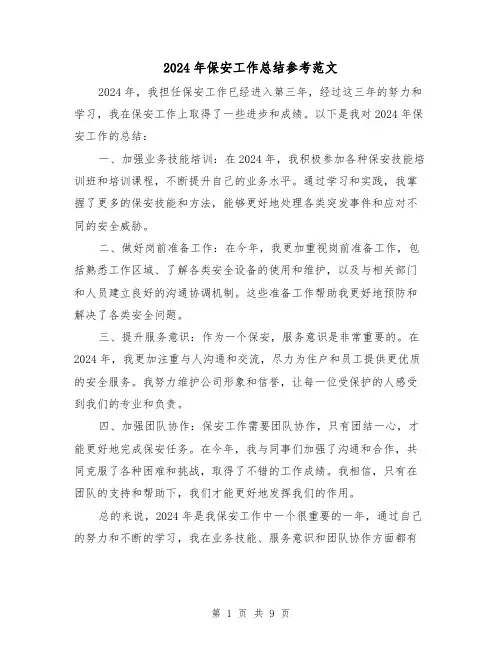 2024年保安工作总结参考范文

2024年，我担任保安工作已经进入第三年，经过这三年的努力和学习，我在保安工作上取得了一些进步和成绩。以下是我对2024年保安工作的总结：

一、加强业务技能培训：在2024年，我积极参加各种保安技能培训班和培训课程，不断提升自己的业务水平。通过学习和实践，我掌握了更多的保安技能和方法，能够更好地处理各类突发事件和应对不同的安全威胁。

二、做好岗前准备工作：在今年，我更加重视岗前准备工作，包括熟悉工作区域、了解各类安全设备的使用和维护，以及与相关部门和人员建立良好的沟通协调机制。这些准备工作帮助我更好地预防和解决了各类安全问题。

三、提升服务意识：作为一个保安，服务意识是非常重要的。在2024年，我更加注重与人沟通和交流，尽力为住户和员工提供更优质的安全服务。我努力维护公司形象和信誉，让每一位受保护的人感受到我们的专业和负责。

四、加强团队协作：保安工作需要团队协作，只有团结一心，才能更好地完成保安任务。在今年，我与同事们加强了沟通和合作，共同克服了各种困难和挑战，取得了不错的工作成绩。我相信，只有在团队的支持和帮助下，我们才能更好地发挥我们的作用。

总的来说，2024年是我保安工作中一个很重要的一年，通过自己的努力和不断的学习，我在业务技能、服务意识和团队协作方面都有

第 1 页 共 9 页